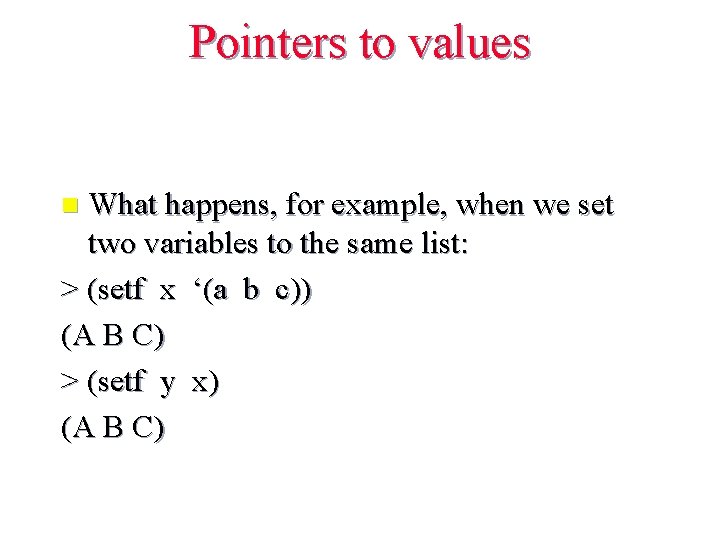 Pointers to values

• What happens, for example, when we set two variables to the same list:

> (setf x '(a b c))

(A B C)

> (setf y x)

(A B C)